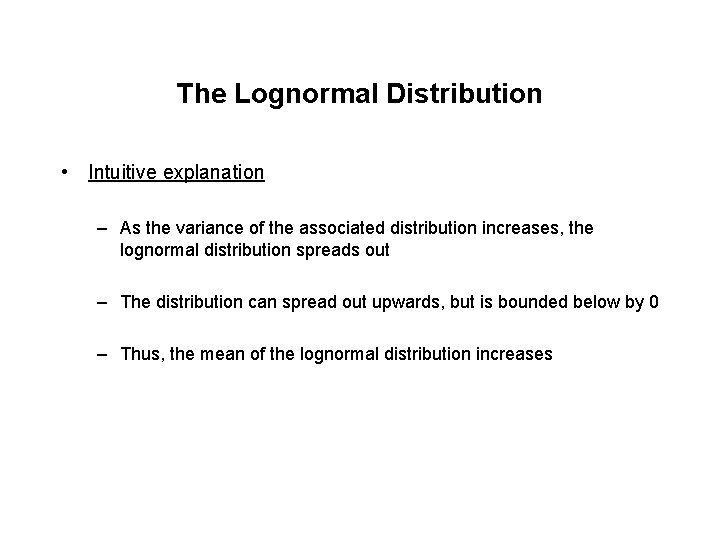 The Lognormal Distribution

• Intuitive explanation

– As the variance of the associated distribution increases, the lognormal distribution spreads out

– The distribution can spread out upwards, but is bounded below by 0

– Thus, the mean of the lognormal distribution increases